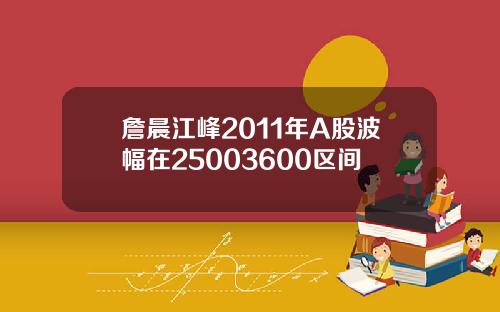 詹晨江峰2011年A股波幅在25003600区间